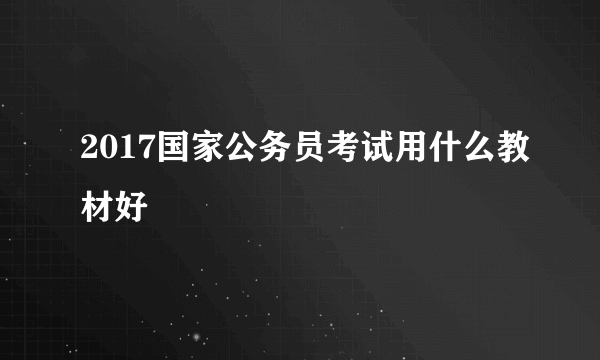 2017国家公务员考试用什么教材好